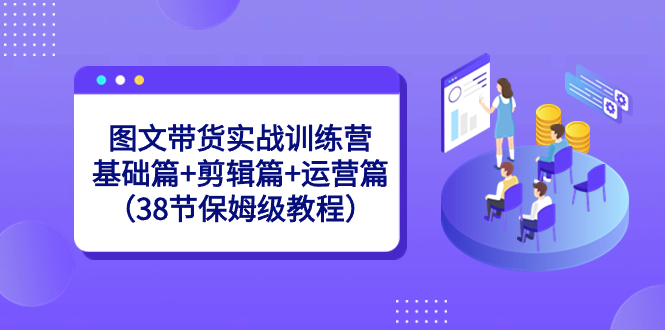 图文带货实战训练营
基础篇+剪辑篇+运营篇
（38节保姆级教程）